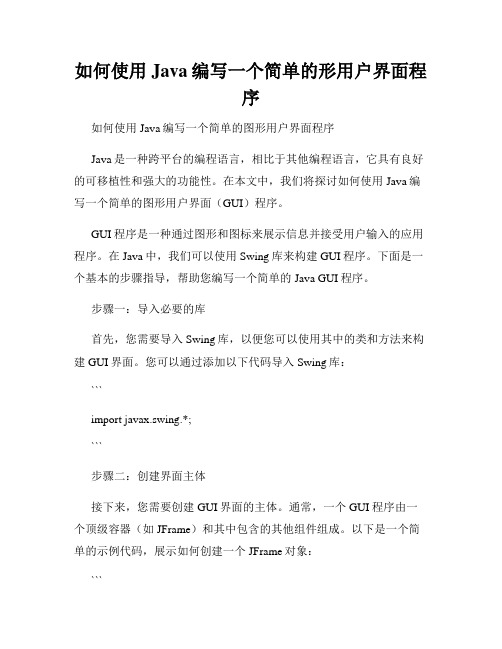 如何使用 Java 编写一个简单的形用户界面程序

如何使用 Java 编写一个简单的图形用户界面程序

Java 是一种跨平台的编程语言，相比于其他编程语言，它具有良好的可移植性和强大的功能性。在本文中，我们将探讨如何使用 Java 编写一个简单的图形用户界面（GUI）程序。

GUI 程序是一种通过图形和图标来展示信息并接受用户输入的应用程序。在 Java 中，我们可以使用 Swing 库来构建 GUI 程序。下面是一个基本的步骤指导，帮助您编写一个简单的 Java GUI 程序。

步骤一：导入必要的库

首先，您需要导入 Swing 库，以便您可以使用其中的类和方法来构建 GUI 界面。您可以通过添加以下代码导入 Swing 库：

```

import javax.swing.*;

```

步骤二：创建界面主体

接下来，您需要创建 GUI 界面的主体。通常，一个 GUI 程序由一个顶级容器（如 JFrame）和其中包含的其他组件组成。以下是一个简单的示例代码，展示如何创建一个 JFrame 对象：

```